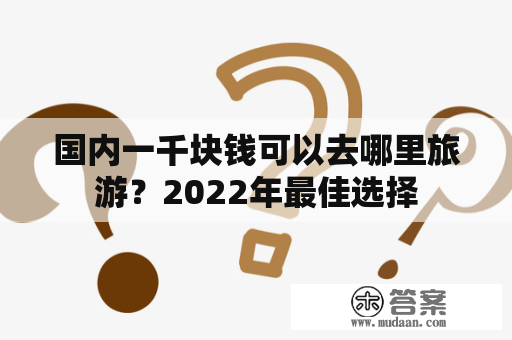 国内一千块钱可以去哪里旅游？2022年最佳选择

木 答案
www.mudaan.com